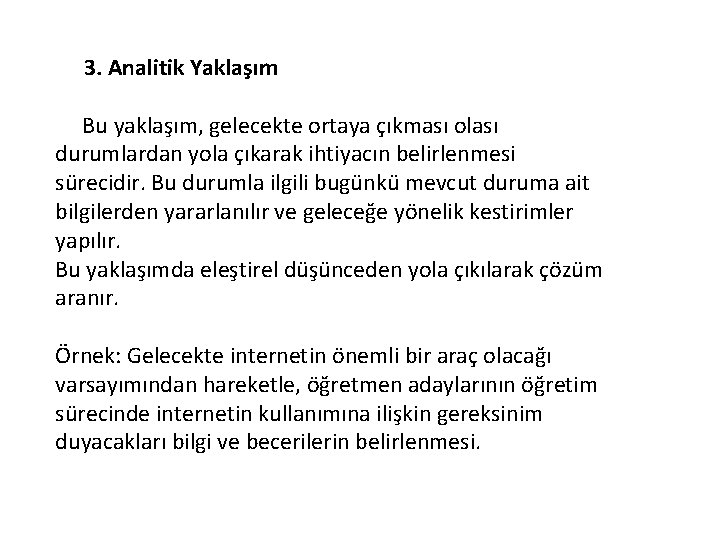 3. Analitik Yaklaşım

Bu yaklaşım, gelecekte ortaya çıkması olası durumlardan yola çıkarak ihtiyacın belirlenmesi sürecidir. Bu durumla ilgili bugünkü mevcut duruma ait bilgilerden yararlanılır ve geleceğe yönelik kestirimler yapılır.
Bu yaklaşımda eleştirel düşünceden yola çıkılarak çözüm aranır.

Örnek: Gelecekte internetin önemli bir araç olacağı varsayımından hareketle, öğretmen adaylarının öğretim sürecinde internetin kullanımına ilişkin gereksinim duyacakları bilgi ve becerilerin belirlenmesi.